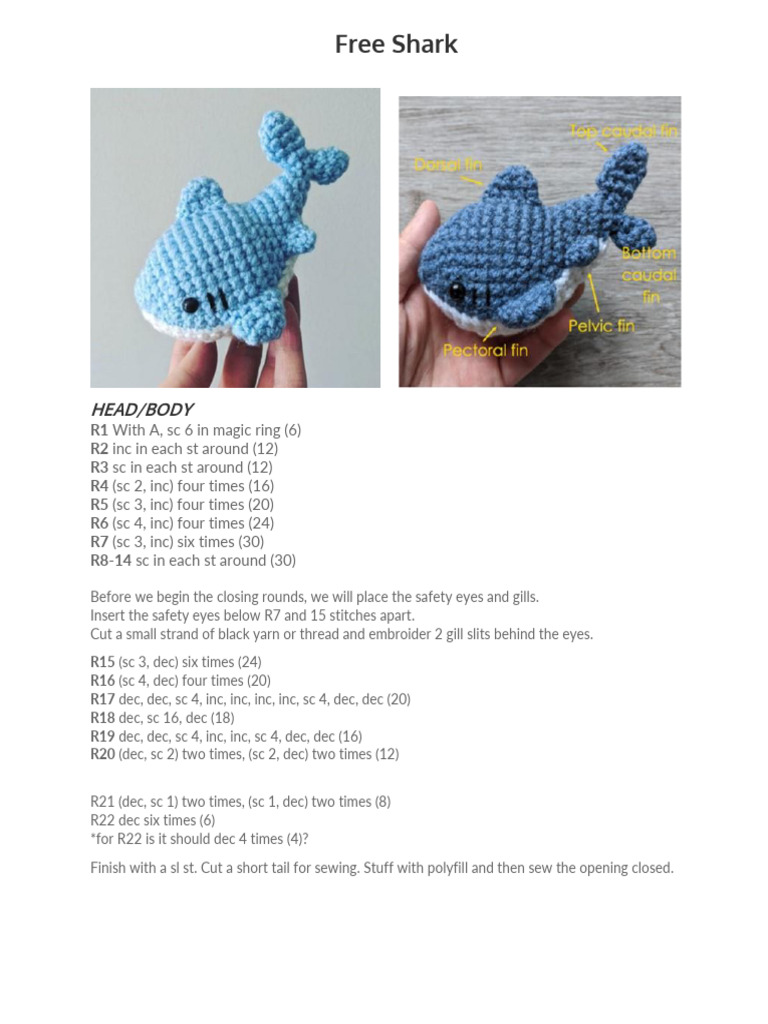 Free Shark

Top caudal fin
Dorsal fin
Bottom caudal fin
Pelvic fin
Pectoral fin

HEAD/BODY
R1 With A, sc 6 in magic ring (6)
R2 inc in each st around (12)
R3 sc in each st around (12)
R4 (sc 2, inc) four times (16)
R5 (sc 3, inc) four times (20)
R6 (sc 4, inc) four times (24)
R7 (sc 3, inc) six times (30)
R8-14 sc in each st around (30)

Before we begin the closing rounds, we will place the safety eyes and gills.
Insert the safety eyes below R7 and 15 stitches apart.
Cut a small strand of black yarn or thread and embroider 2 gill slits behind the eyes.

R15 (sc 3, dec) six times (24)
R16 (sc 4, dec) four times (20)
R17 dec, dec, sc 4, inc, inc, inc, inc, sc 4, dec, dec (20)
R18 dec, sc 16, dec (18)
R19 dec, dec, sc 4, inc, inc, sc 4, dec, dec (16)
R20 (dec, sc 2) two times, (sc 2, dec) two times (12)

R21 (dec, sc 1) two times, (sc 1, dec) two times (8)
R22 dec six times (6)
*for R22 is it should dec 4 times (4)?

Finish with a sl st. Cut a short tail for sewing. Stuff with polyfill and then sew the opening closed.